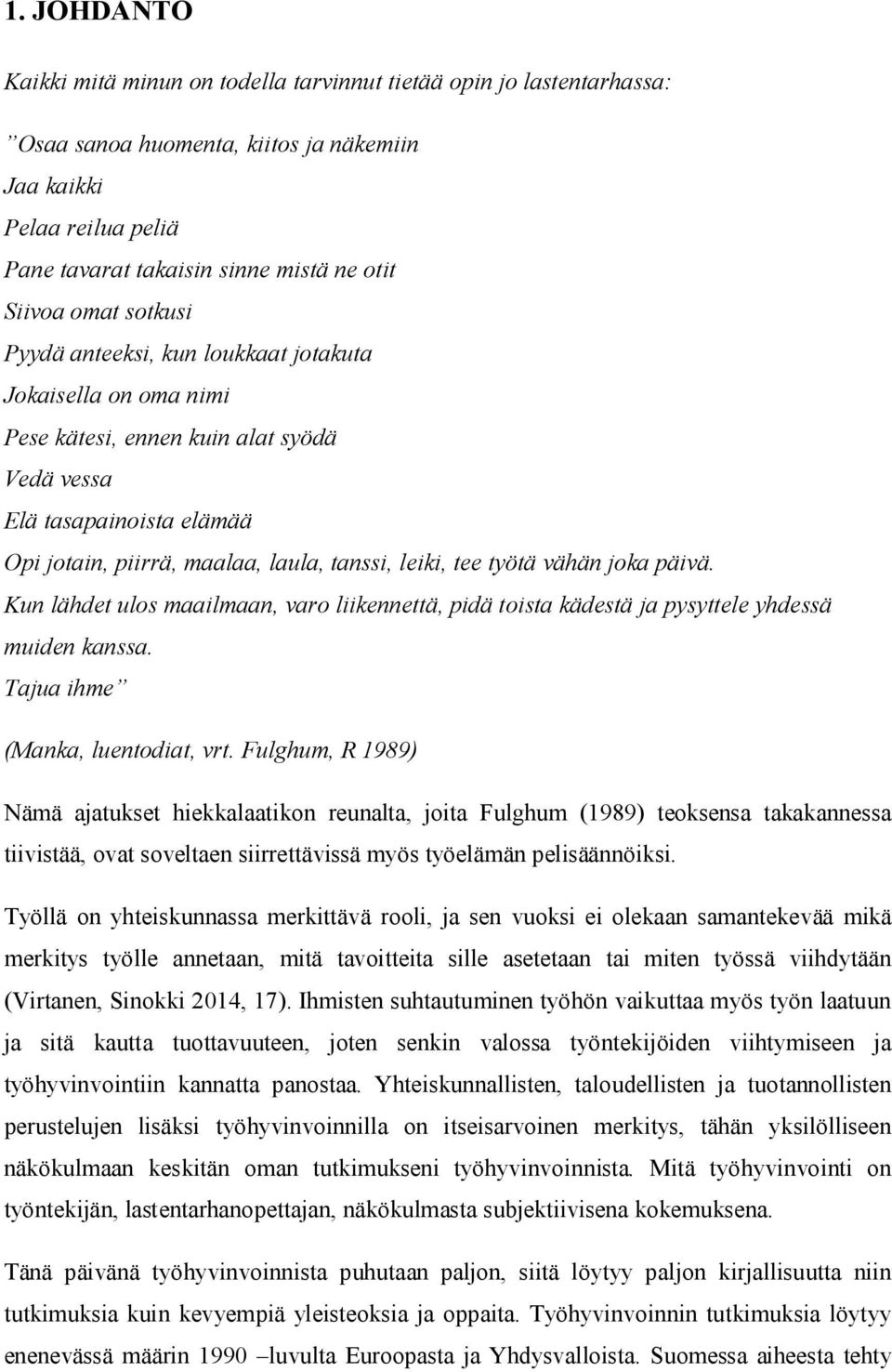 1. JOHDANTO

Kaikki mitä minun on todella tarvinnut tietää opin jo lastentarhassa:

”Osaa sanoa huomenta, kiitos ja näkemiin
Jaa kaikki
Pelaa reilua peliä
Pane tavarat takaisin sinne mistä ne otit
Siivoa omat sotkusi
Pyydä anteeksi, kun loukkaat jotakuta
Jokaisella on oma nimi
Pese kätesi, ennen kuin alat syödä
Vedä vessa
Elä tasapainoista elämää
Opi jotain, piirrä, maalaa, laula, tanssi, leiki, tee työtä vähän joka päivä.
Kun lähdet ulos maailmaan, varo liikennettä, pidä toista kädestä ja pysyttele yhdessä muiden kanssa.
Tajua ihme”

(Manka, luentodiat, vrt. Fulghum, R 1989)

Nämä ajatukset hiekkalaatikon reunalta, joita Fulghum (1989) teoksensa takakannessa tiivistää, ovat soveltaen siirrettävissä myös työelämän pelisäännöiksi.

Työllä on yhteiskunnassa merkittävä rooli, ja sen vuoksi ei olekaan samantekevää mikä merkitys työlle annetaan, mitä tavoitteita sille asetetaan tai miten työssä viihdytään (Virtanen, Sinokki 2014, 17). Ihmisten suhtautuminen työhön vaikuttaa myös työn laatuun ja sitä kautta tuottavuuteen, joten senkin valossa työntekijöiden viihtymiseen ja työhyvinvointiin kannatta panostaa. Yhteiskunnallisten, taloudellisten ja tuotannollisten perustelujen lisäksi työhyvinvoinnilla on itseisarvoinen merkitys, tähän yksilölliseen näkökulmaan keskitän oman tutkimukseni työhyvinvoinnista. Mitä työhyvinvointi on työntekijän, lastentarhanopettajan, näkökulmasta subjektiivisena kokemuksena.

Tänä päivänä työhyvinvoinnista puhutaan paljon, siitä löytyy paljon kirjallisuutta niin tutkimuksia kuin kevyempiä yleisteoksia ja oppaita. Työhyvinvoinnin tutkimuksia löytyy enenevässä määrin 1990 –luvulta Euroopasta ja Yhdysvalloista. Suomessa aiheesta tehty